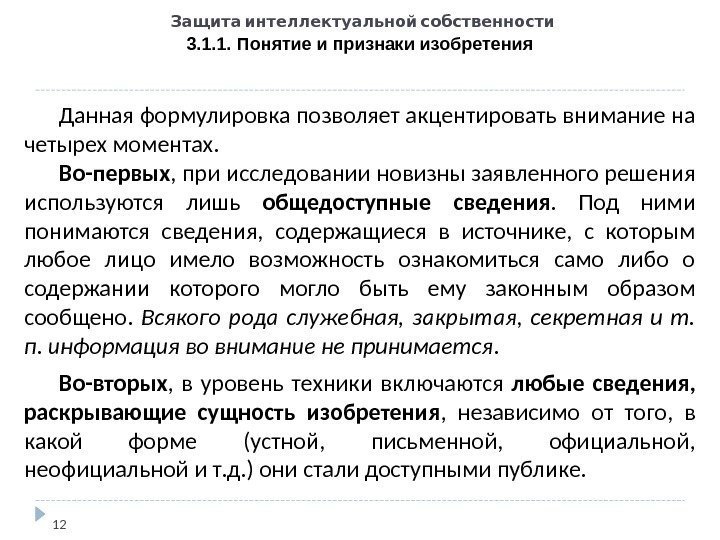 Защита интеллектуальной собственности
3.1.1. Понятие и признаки изобретения

Данная формулировка позволяет акцентировать внимание на четырех моментах.

Во-первых, при исследовании новизны заявленного решения используются лишь общедоступные сведения. Под ними понимаются сведения, содержащиеся в источнике, с которым любое лицо имело возможность ознакомиться само либо о содержании которого могло быть ему законным образом сообщено. Всякого рода служебная, закрытая, секретная и т. п. информация во внимание не принимается.

Во-вторых, в уровень техники включаются любые сведения, раскрывающие сущность изобретения, независимо от того, в какой форме (устной, письменной, официальной, неофициальной и т.д.) они стали доступными публике.

12